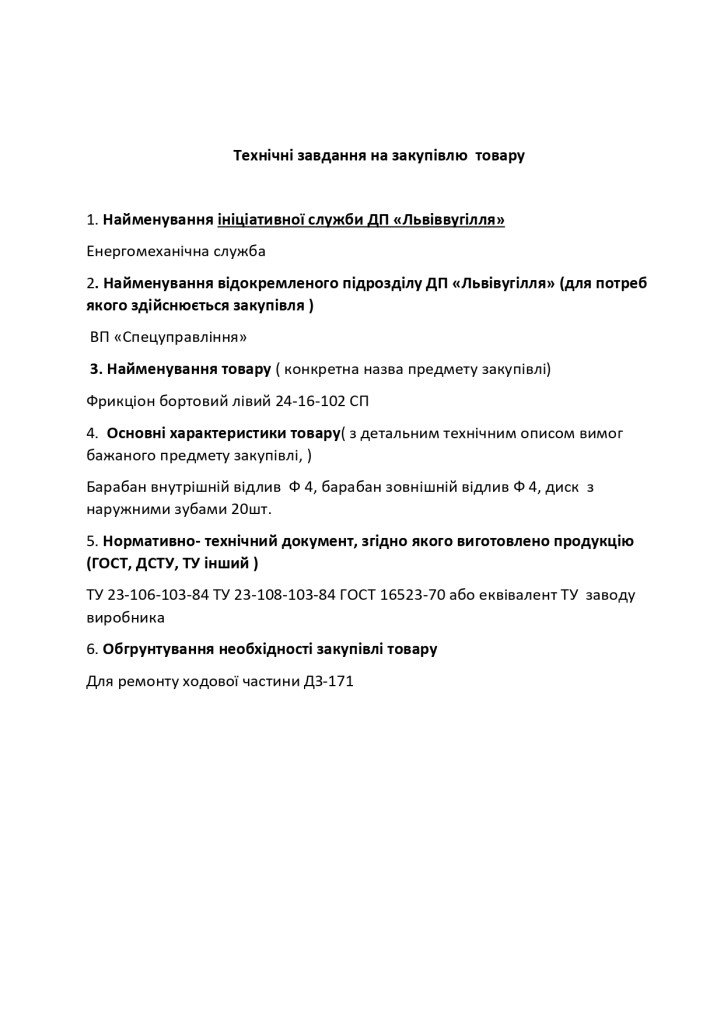 Технічні завдання на закупівлю товару

1. Найменування ініціативної служби ДП «Львіввугілля»

Енергомеханічна служба

2. Найменування відокремленого підрозділу ДП «Львівугілля» (для потреб якого здійснюється закупівля )

ВП «Спецуправління»

3. Найменування товару ( конкретна назва предмету закупівлі)

Фрикціон бортовий лівий 24-16-102 СП

4. Основні характеристики товару( з детальним технічним описом вимог бажаного предмету закупівлі, )

Барабан внутрішній відлив Ф 4, барабан зовнішній відлив Ф 4, диск з наружними зубами 20шт.

5. Нормативно- технічний документ, згідно якого виготовлено продукцію (ГОСТ, ДСТУ, ТУ інший )

ТУ 23-106-103-84 ТУ 23-108-103-84 ГОСТ 16523-70 або еквівалент ТУ заводу виробника

6. Обгрунтування необхідності закупівлі товару

Для ремонту ходової частини ДЗ-171